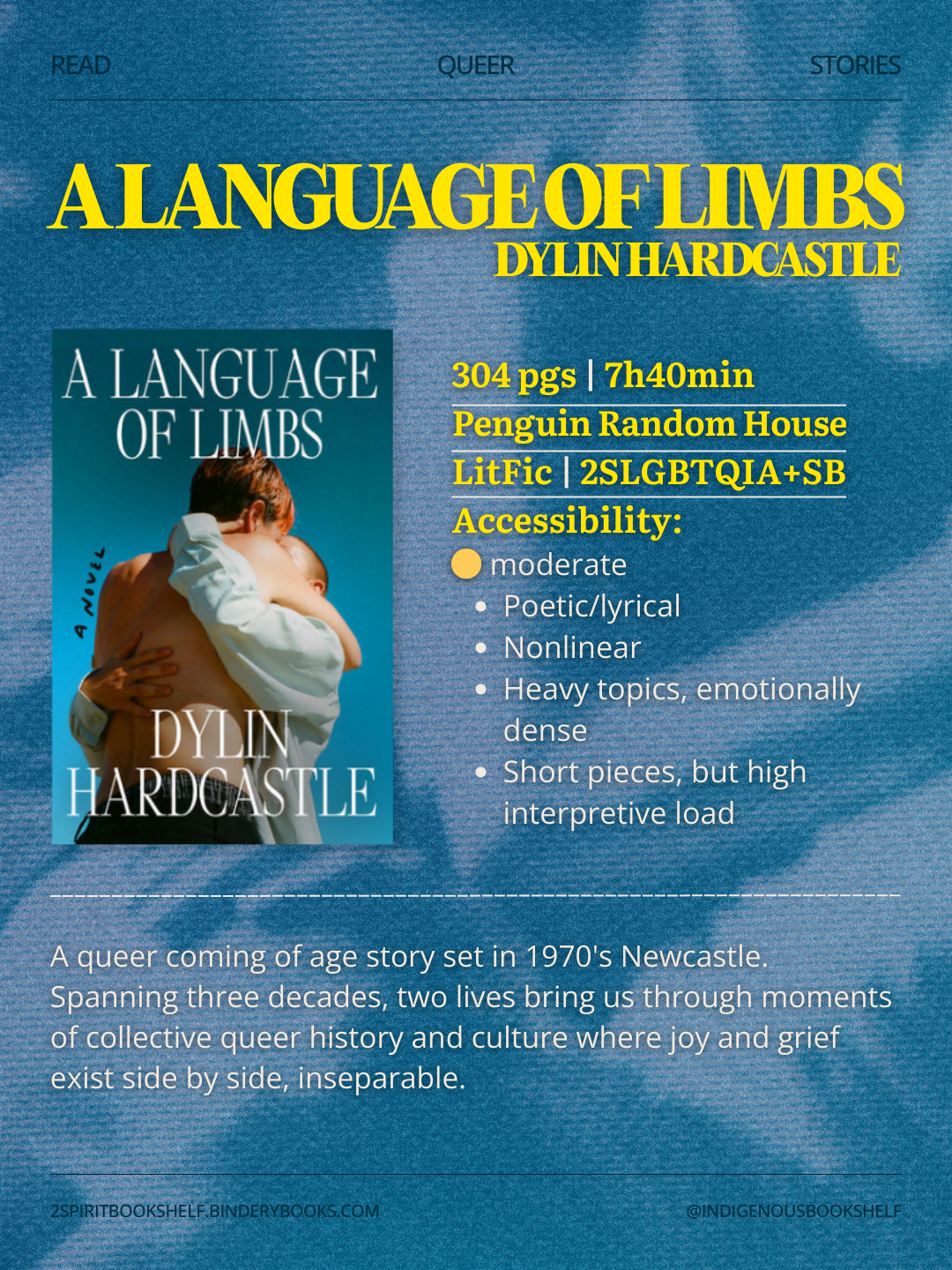 READ QUEER STORIES

A LANGUAGE OF LIMBS
DYLIN HARDCASTLE

A LANGUAGE OF LIMBS
A NOVEL
DYLIN HARDCASTLE

304 pgs | 7h40min
Penguin Random House
LitFic | 2SLGBTQIA+SB
Accessibility:
moderate
• Poetic/lyrical
• Nonlinear
• Heavy topics, emotionally dense
• Short pieces, but high interpretive load

A queer coming of age story set in 1970's Newcastle. Spanning three decades, two lives bring us through moments of collective queer history and culture where joy and grief exist side by side, inseparable.

2SPIRITBOOKSHELF.BINDERYBOOKS.COM @INDIGENOUSBOOKSHELF